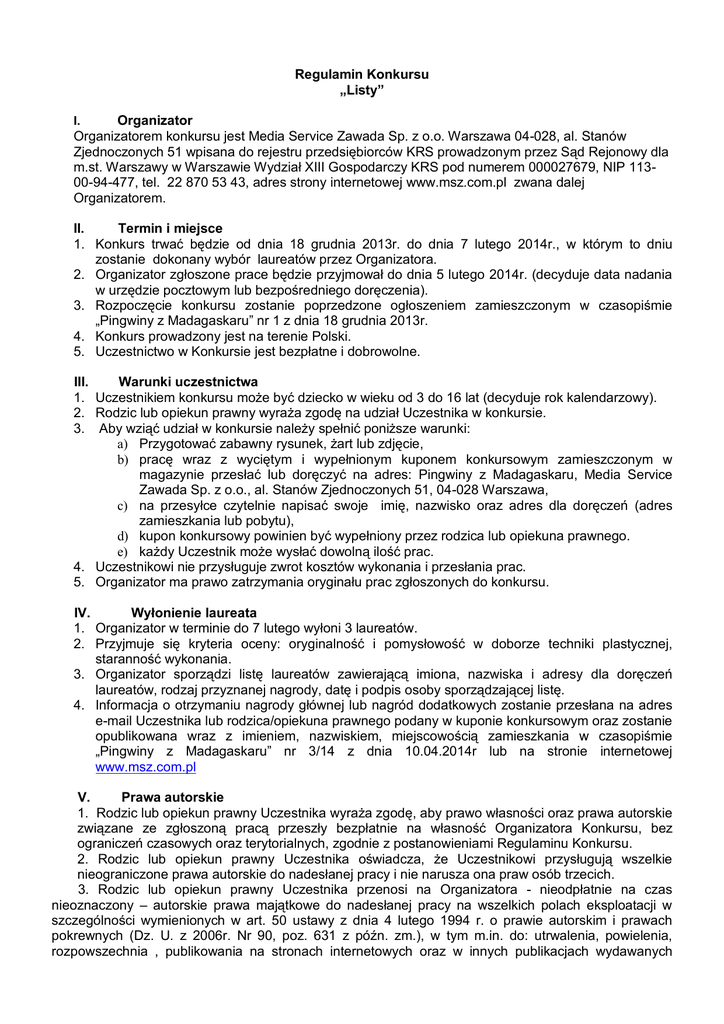 Regulamin Konkursu
„Listy”

I. Organizator
Organizatorem konkursu jest Media Service Zawada Sp. z o.o. Warszawa 04-028, al. Stanów Zjednoczonych 51 wpisana do rejestru przedsiębiorców KRS prowadzonym przez Sąd Rejonowy dla m.st. Warszawy w Warszawie Wydział XIII Gospodarczy KRS pod numerem 000027679, NIP 113-00-94-477, tel. 22 870 53 43, adres strony internetowej www.msz.com.pl zwana dalej Organizatorem.

II. Termin i miejsce
1. Konkurs trwać będzie od dnia 18 grudnia 2013r. do dnia 7 lutego 2014r., w którym to dniu zostanie dokonany wybór laureatów przez Organizatora.
2. Organizator zgłoszone prace będzie przyjmował do dnia 5 lutego 2014r. (decyduje data nadania w urzędzie pocztowym lub bezpośredniego doręczenia).
3. Rozpoczęcie konkursu zostanie poprzedzone ogłoszeniem zamieszczonym w czasopiśmie „Pingwiny z Madagaskaru” nr 1 z dnia 18 grudnia 2013r.
4. Konkurs prowadzony jest na terenie Polski.
5. Uczestnictwo w Konkursie jest bezpłatne i dobrowolne.

III. Warunki uczestnictwa
1. Uczestnikiem konkursu może być dziecko w wieku od 3 do 16 lat (decyduje rok kalendarzowy).
2. Rodzic lub opiekun prawny wyraża zgodę na udział Uczestnika w konkursie.
3. Aby wziąć udział w konkursie należy spełnić poniższe warunki:
a) Przygotować zabawny rysunek, żart lub zdjęcie,
b) pracę wraz z wyciętym i wypełnionym kuponem konkursowym zamieszczonym w magazynie przesłać lub doręczyć na adres: Pingwiny z Madagaskaru, Media Service Zawada Sp. z o.o., al. Stanów Zjednoczonych 51, 04-028 Warszawa,
c) na przesyłce czytelnie napisać swoje imię, nazwisko oraz adres dla doręczeń (adres zamieszkania lub pobytu),
d) kupon konkursowy powinien być wypełniony przez rodzica lub opiekuna prawnego.
e) każdy Uczestnik może wysłać dowolną ilość prac.
4. Uczestnikowi nie przysługuje zwrot kosztów wykonania i przesłania prac.
5. Organizator ma prawo zatrzymania oryginału prac zgłoszonych do konkursu.

IV. Wyłonienie laureata
1. Organizator w terminie do 7 lutego wyłoni 3 laureatów.
2. Przyjmuje się kryteria oceny: oryginalność i pomysłowość w doborze techniki plastycznej, staranność wykonania.
3. Organizator sporządzi listę laureatów zawierającą imiona, nazwiska i adresy dla doręczeń laureatów, rodzaj przyznanej nagrody, datę i podpis osoby sporządzającej listę.
4. Informacja o otrzymaniu nagrody głównej lub nagród dodatkowych zostanie przesłana na adres e-mail Uczestnika lub rodzica/opiekuna prawnego podany w kuponie konkursowym oraz zostanie opublikowana wraz z imieniem, nazwiskiem, miejscowością zamieszkania w czasopiśmie „Pingwiny z Madagaskaru” nr 3/14 z dnia 10.04.2014r lub na stronie internetowej www.msz.com.pl

V. Prawa autorskie
1. Rodzic lub opiekun prawny Uczestnika wyraża zgodę, aby prawo własności oraz prawa autorskie związane ze zgłoszoną pracą przeszły bezpłatnie na własność Organizatora Konkursu, bez ograniczeń czasowych oraz terytorialnych, zgodnie z postanowieniami Regulaminu Konkursu.
2. Rodzic lub opiekun prawny Uczestnika oświadcza, że Uczestnikowi przysługują wszelkie nieograniczone prawa autorskie do nadesłanej pracy i nie narusza ona praw osób trzecich.
3. Rodzic lub opiekun prawny Uczestnika przenosi na Organizatora - nieodpłatnie na czas nieoznaczony – autorskie prawa majątkowe do nadesłanej pracy na wszelkich polach eksploatacji w szczególności wymienionych w art. 50 ustawy z dnia 4 lutego 1994 r. o prawie autorskim i prawach pokrewnych (Dz. U. z 2006r. Nr 90, poz. 631 z późn. zm.), w tym m.in. do: utrwalenia, powielenia, rozpowszechnia , publikowania na stronach internetowych oraz w innych publikacjach wydawanych